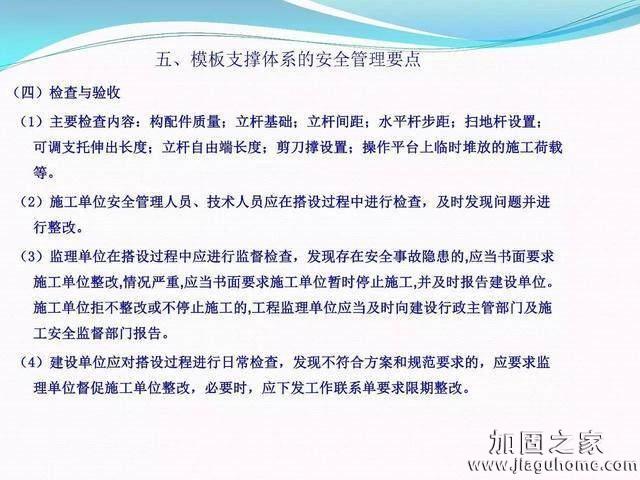 五、模板支撑体系的安全管理要点

（四）检查与验收

（1）主要检查内容：构配件质量；立杆基础；立杆间距；水平杆步距；扫地杆设置；可调支托伸出长度；立杆自由端长度；剪刀撑设置；操作平台上临时堆放的施工荷载等。

（2）施工单位安全管理人员、技术人员应在搭设过程中进行检查，及时发现问题并进行整改。

（3）监理单位在搭设过程中应进行监督检查，发现存在安全事故隐患的,应当书面要求施工单位整改,情况严重,应当书面要求施工单位暂时停止施工,并及时报告建设单位。施工单位拒不整改或不停止施工的,工程监理单位应当及时向建设行政主管部门及施工安全监督部门报告。

（4）建设单位应对搭设过程进行日常检查，发现不符合方案和规范要求的，应要求监理单位督促施工单位整改，必要时，应下发工作联系单要求限期整改。

加固之家
www.jiaguhome.com